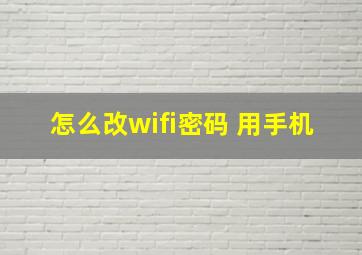 怎么改wifi密码 用手机